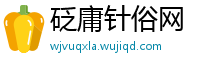 砭庸针俗网
wjvuqxla.wujiqd.com